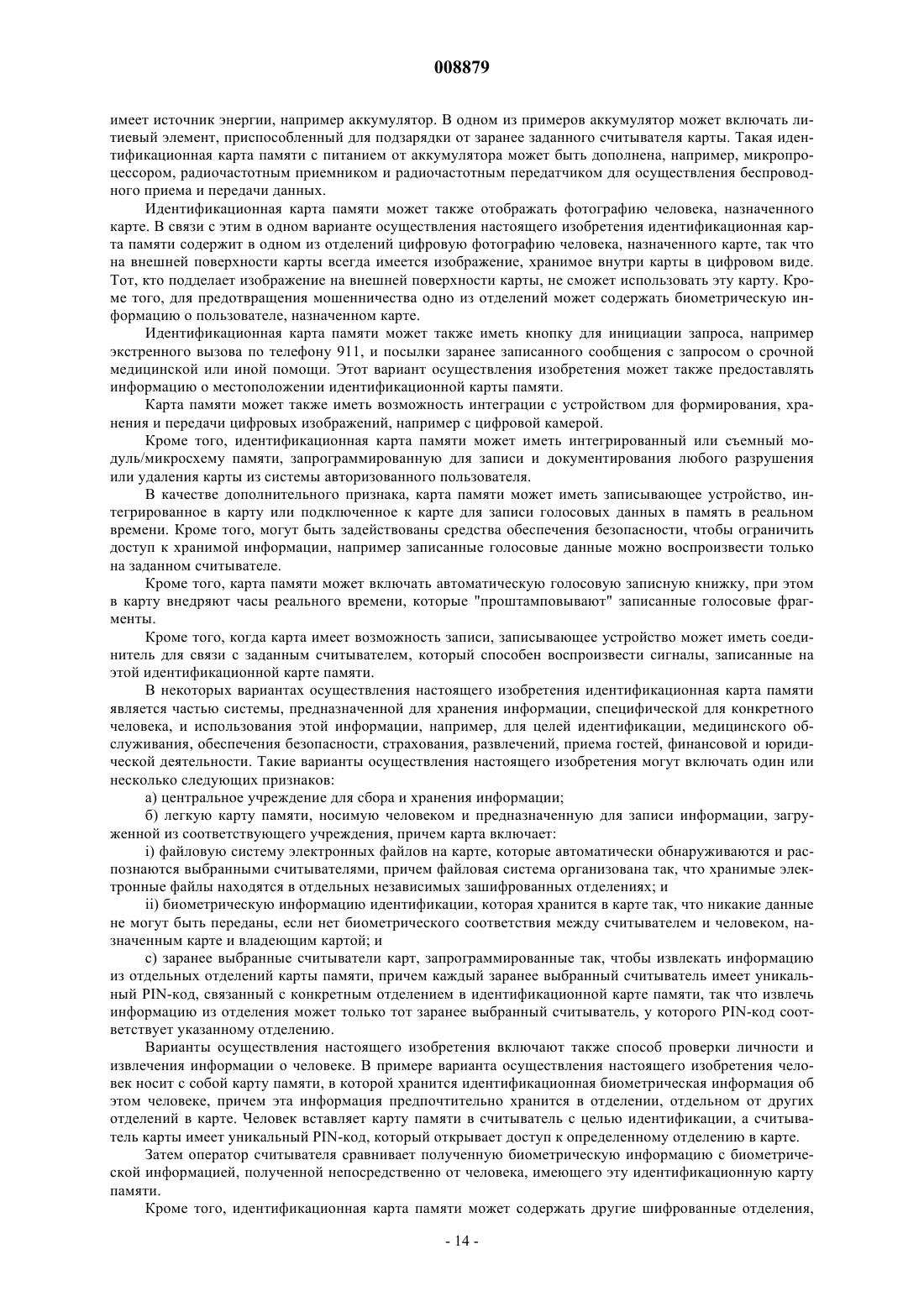 008879

имеет источник энергии, например аккумулятор. В одном из примеров аккумулятор может включать литиевый элемент, приспособленный для подзарядки от заранее заданного считывателя карты. Такая идентификационная карта памяти с питанием от аккумулятора может быть дополнена, например, микропроцессором, радиочастотным приемником и радиочастотным передатчиком для осуществления беспроводного приема и передачи данных.

Идентификационная карта памяти может также отображать фотографию человека, назначенного карте. В связи с этим в одном варианте осуществления настоящего изобретения идентификационная карта памяти содержит в одном из отделений цифровую фотографию человека, назначенного карте, так что на внешней поверхности карты всегда имеется изображение, хранимое внутри карты в цифровом виде. Тот, кто подделает изображение на внешней поверхности карты, не сможет использовать эту карту. Кроме того, для предотвращения мошенничества одно из отделений может содержать биометрическую информацию о пользователе, назначенном карте.

Идентификационная карта памяти может также иметь кнопку для инициации запроса, например экстренного вызова по телефону 911, и посылки заранее записанного сообщения с запросом о срочной медицинской или иной помощи. Этот вариант осуществления изобретения может также предоставлять информацию о местоположении идентификационной карты памяти.

Карта памяти может также иметь возможность интеграции с устройством для формирования, хранения и передачи цифровых изображений, например с цифровой камерой.

Кроме того, идентификационная карта памяти может иметь интегрированный или съемный модуль/микросхему памяти, запрограммированную для записи и документирования любого разрушения или удаления карты из системы авторизованного пользователя.

В качестве дополнительного признака, карта памяти может иметь записывающее устройство, интегрированное в карту или подключенное к карте для записи голосовых данных в память в реальном времени. Кроме того, могут быть задействованы средства обеспечения безопасности, чтобы ограничить доступ к хранимой информации, например записанные голосовые данные можно воспроизвести только на заданном считывателе.

Кроме того, карта памяти может включать автоматическую голосовую записную книжку, при этом в карту внедряют часы реального времени, которые "проштамповывают" записанные голосовые фрагменты.

Кроме того, когда карта имеет возможность записи, записывающее устройство может иметь соединитель для связи с заданным считывателем, который способен воспроизвести сигналы, записанные на этой идентификационной карте памяти.

В некоторых вариантах осуществления настоящего изобретения идентификационная карта памяти является частью системы, предназначенной для хранения информации, специфической для конкретного человека, и использования этой информации, например, для целей идентификации, медицинского обслуживания, обеспечения безопасности, страхования, развлечений, приема гостей, финансовой и юридической деятельности. Такие варианты осуществления настоящего изобретения могут включать один или несколько следующих признаков:

а) центральное учреждение для сбора и хранения информации;

б) легкую карту памяти, носимую человеком и предназначенную для записи информации, загруженной из соответствующего учреждения, причем карта включает:

i) файловую систему электронных файлов на карте, которые автоматически обнаруживаются и распознаются выбранными считывателями, причем файловая система организована так, что хранимые электронные файлы находятся в отдельных независимых зашифрованных отделениях; и

ii) биометрическую информацию идентификации, которая хранится в карте так, что никакие данные не могут быть переданы, если нет биометрического соответствия между считывателем и человеком, назначенным карте и владеющим картой; и

с) заранее выбранные считыватели карт, запрограммированные так, чтобы извлекать информацию из отдельных отделений карты памяти, причем каждый заранее выбранный считыватель имеет уникальный PIN-код, связанный с конкретным отделением в идентификационной карте памяти, так что извлечь информацию из отделения может только тот заранее выбранный считыватель, у которого PIN-код соответствует указанному отделению.

Варианты осуществления настоящего изобретения включают также способ проверки личности и извлечения информации о человеке. В примере варианта осуществления настоящего изобретения человек носит с собой карту памяти, в которой хранится идентификационная биометрическая информация об этом человеке, причем эта информация предпочтительно хранится в отделении, отдельном от других отделений в карте. Человек вставляет карту памяти в считыватель с целью идентификации, а считыватель карты имеет уникальный PIN-код, который открывает доступ к определенному отделению в карте.

Затем оператор считывателя сравнивает полученную биометрическую информацию с биометрической информацией, полученной непосредственно от человека, имеющего эту идентификационную карту памяти.

Кроме того, идентификационная карта памяти может содержать другие шифрованные отделения,

- 14 -